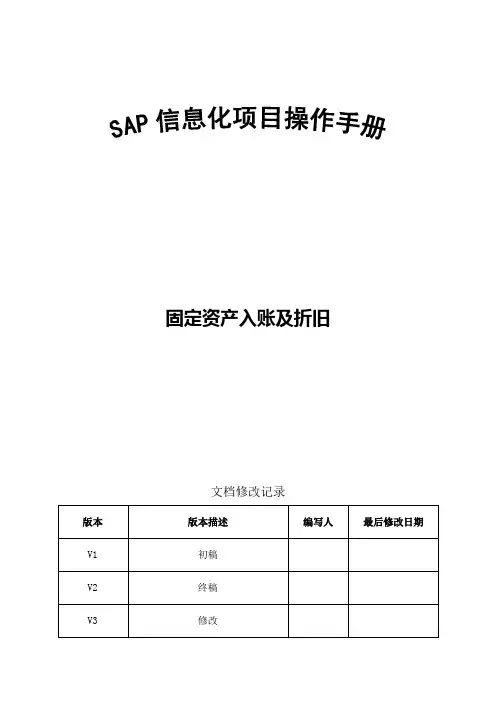 SAP 信息化项目操作手册

固定资产入账及折旧

文档修改记录

| 版本 | 版本描述 | 编写人 | 最后修改日期 |
|---|---|---|---|
| V1 | 初稿 | | |
| V2 | 终稿 | | |
| V3 | 修改 | | |